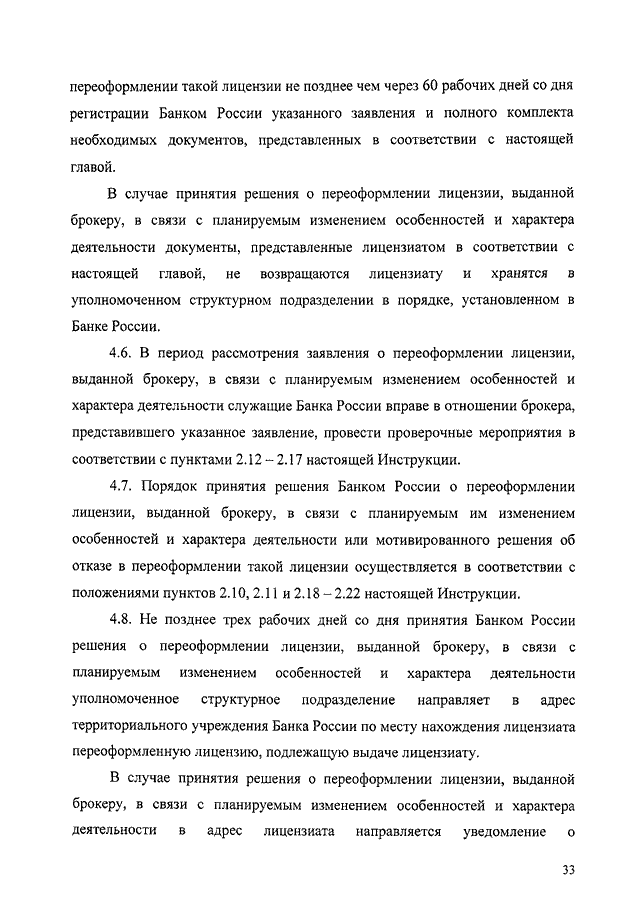 переоформлении такой лицензии не позднее чем через 60 рабочих дней со дня регистрации Банком России указанного заявления и полного комплекта необходимых документов, представленных в соответствии с настоящей главой.

В случае принятия решения о переоформлении лицензии, выданной брокеру, в связи с планируемым изменением особенностей и характера деятельности документы, представленные лицензиатом в соответствии с настоящей главой, не возвращаются лицензиату и хранятся в уполномоченном структурном подразделении в порядке, установленном в Банке России.

4.6. В период рассмотрения заявления о переоформлении лицензии, выданной брокеру, в связи с планируемым изменением особенностей и характера деятельности служащие Банка России вправе в отношении брокера, представившего указанное заявление, провести проверочные мероприятия в соответствии с пунктами 2.12 – 2.17 настоящей Инструкции.

4.7. Порядок принятия решения Банком России о переоформлении лицензии, выданной брокеру, в связи с планируемым им изменением особенностей и характера деятельности или мотивированного решения об отказе в переоформлении такой лицензии осуществляется в соответствии с положениями пунктов 2.10, 2.11 и 2.18 – 2.22 настоящей Инструкции.

4.8. Не позднее трех рабочих дней со дня принятия Банком России решения о переоформлении лицензии, выданной брокеру, в связи с планируемым изменением особенностей и характера деятельности уполномоченное структурное подразделение направляет в адрес территориального учреждения Банка России по месту нахождения лицензиата переоформленную лицензию, подлежащую выдаче лицензиату.

В случае принятия решения о переоформлении лицензии, выданной брокеру, в связи с планируемым изменением особенностей и характера деятельности в адрес лицензиата направляется уведомление о

33